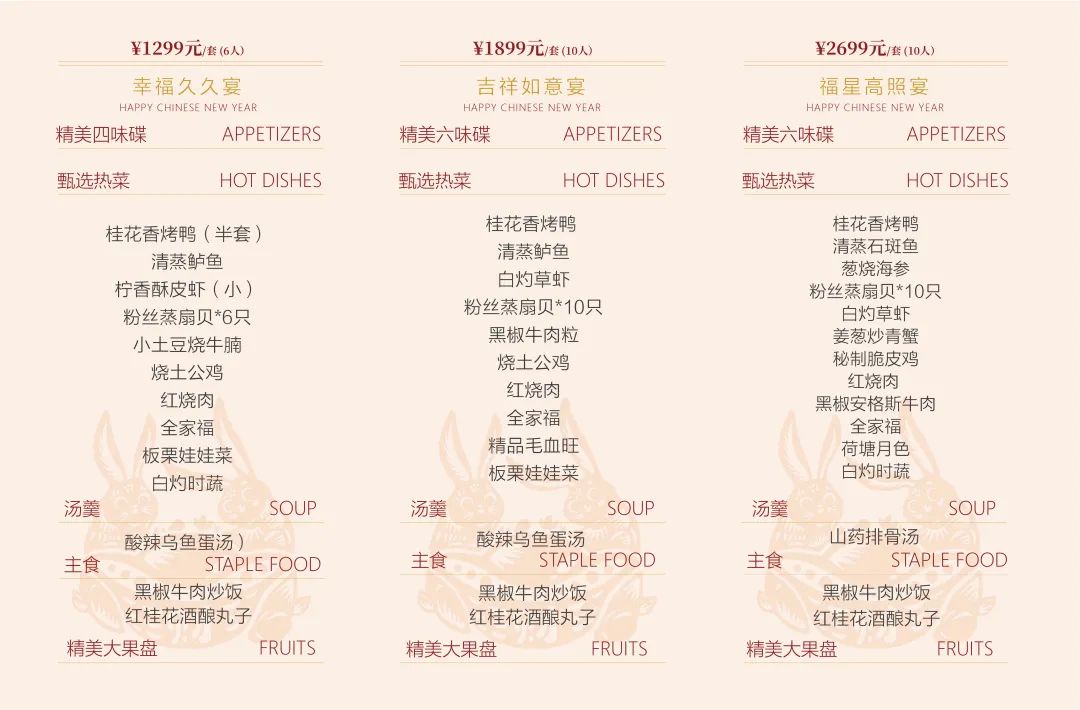 ¥1299元/套(6人)

幸福久久宴
HAPPY CHINESE NEW YEAR

精美四味碟 APPETIZERS

甄选热菜 HOT DISHES

桂花香烤鸭（半套）
清蒸鲈鱼
柠香酥皮虾（小）
粉丝蒸扇贝*6只
小土豆烧牛腩
烧土公鸡
红烧肉
全家福
板栗娃娃菜
白灼时蔬

汤羹 SOUP

酸辣乌鱼蛋汤）

主食 STAPLE FOOD

黑椒牛肉炒饭
红桂花酒酿丸子

精美大果盘 FRUITS

¥1899元/套(10人)

吉祥如意宴
HAPPY CHINESE NEW YEAR

精美六味碟 APPETIZERS

甄选热菜 HOT DISHES

桂花香烤鸭
清蒸鲈鱼
白灼草虾
粉丝蒸扇贝*10只
黑椒牛肉粒
烧土公鸡
红烧肉
全家福
精品毛血旺
板栗娃娃菜

汤羹 SOUP

酸辣乌鱼蛋汤

主食 STAPLE FOOD

黑椒牛肉炒饭
红桂花酒酿丸子

精美大果盘 FRUITS

¥2699元/套(10人)

福星高照宴
HAPPY CHINESE NEW YEAR

精美六味碟 APPETIZERS

甄选热菜 HOT DISHES

桂花香烤鸭
清蒸石斑鱼
葱烧海参
粉丝蒸扇贝*10只
白灼草虾
姜葱炒青蟹
秘制脆皮鸡
红烧肉
黑椒安格斯牛肉
全家福
荷塘月色
白灼时蔬

汤羹 SOUP

山药排骨汤

主食 STAPLE FOOD

黑椒牛肉炒饭
红桂花酒酿丸子

精美大果盘 FRUITS